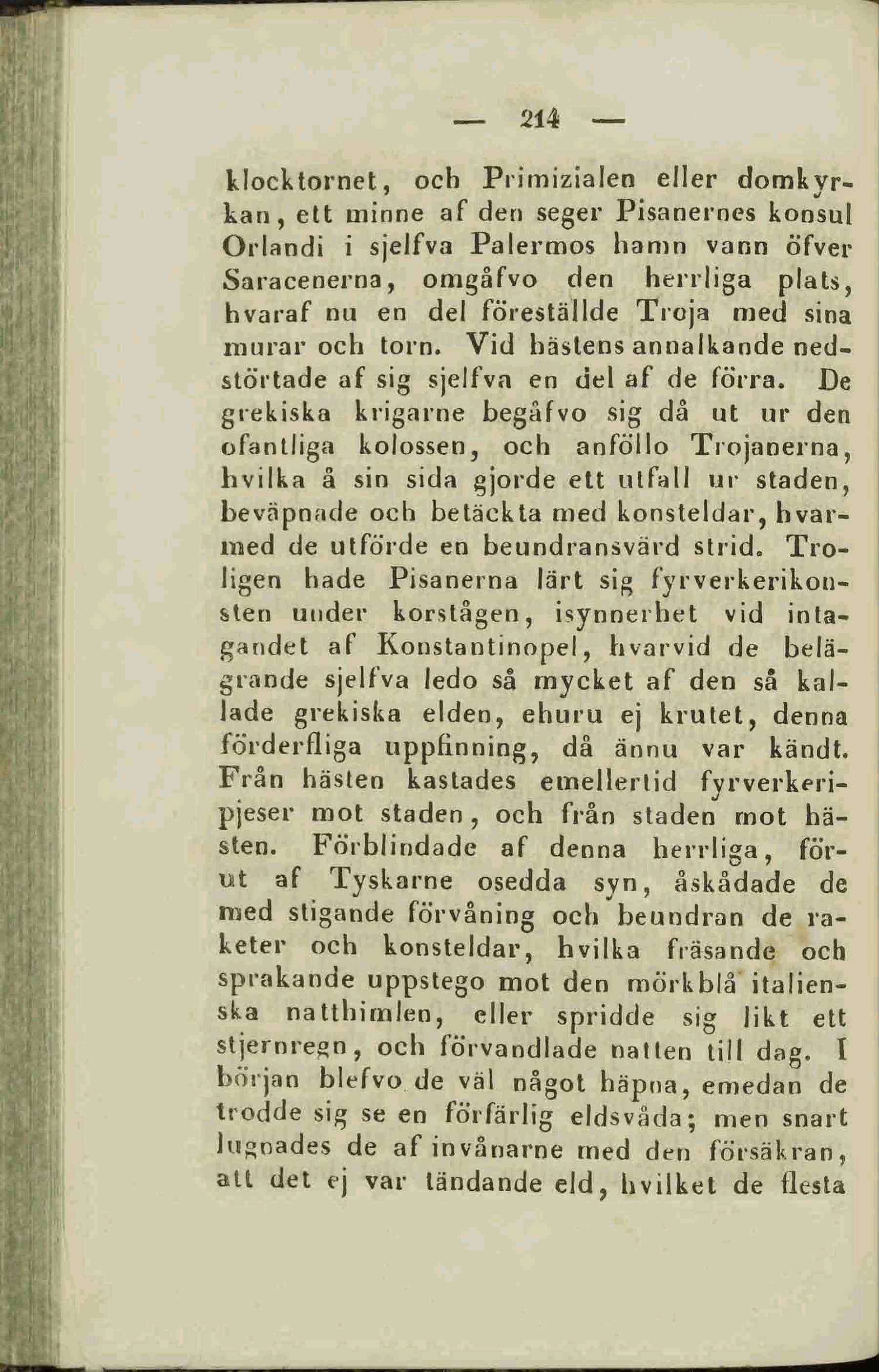 — 214 —

klocktornet, och Primizialen eller domkyrkan, ett minne af den seger Pisanernes konsul Orlandi i sjelfva Palermos hamn vann öfver Saracenerna, omgåfvo den herrliga plats, hvaraf nu en del föreställde Troja med sina murar och torn. Vid hästens annalkande nedstörtade af sig sjelfva en del af de förra. De grekiska krigarne begåfvo sig då ut ur den ofantliga kolossen, och anföllo Trojanerna, hvilka å sin sida gjorde ett utfall ur staden, beväpnade och betäckta med konsteldar, hvarmed de utförde en beundransvärd strid. Troligen hade Pisanerna lärt sig fyrverkerikonsten under korstågen, isynnerhet vid intagandet af Konstantinopel, hvarvid de belägrande sjelfva ledo så mycket af den så kallade grekiska elden, ehuru ej krutet, denna förderfliga uppfinning, då ännu var kändt. Från hästen kastades emellertid fyrverkeripjeser mot staden, och från staden mot hästen. Förblindade af denna herrliga, förut af Tyskarne osedda syn, åskådade de med stigande förvåning och beundran de raketer och konsteldar, hvilka fräsande och sprakande uppstego mot den mörkblå italienska natthimlen, eller spridde sig likt ett stjernregn, och förvandlade natten till dag. I början blefvo de väl något häpna, emedan de trodde sig se en förfärlig eldsvåda; men snart lugnades de af invånarne med den försäkran, att det ej var tändande eld, hvilket de flesta